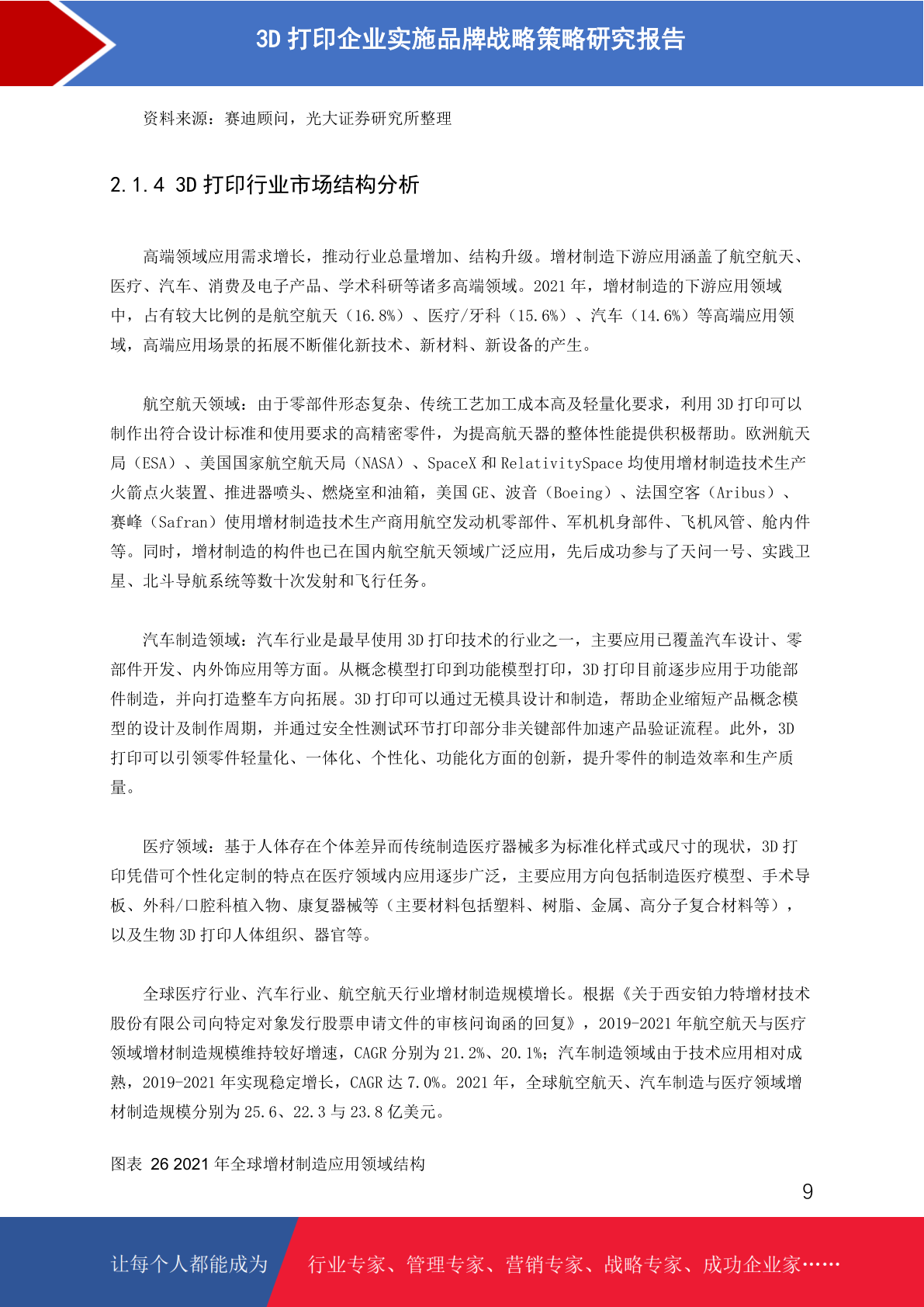 3D 打印企业实施品牌战略策略研究报告

资料来源：赛迪顾问，光大证券研究所整理

2.1.4 3D 打印行业市场结构分析

高端领域应用需求增长，推动行业总量增加、结构升级。增材制造下游应用涵盖了航空航天、医疗、汽车、消费及电子产品、学术科研等诸多高端领域。2021 年，增材制造的下游应用领域中，占有较大比例的是航空航天（16.8%）、医疗/牙科（15.6%）、汽车（14.6%）等高端应用领域，高端应用场景的拓展不断催化新技术、新材料、新设备的产生。

航空航天领域：由于零部件形态复杂、传统工艺加工成本高及轻量化要求，利用 3D 打印可以制作出符合设计标准和使用要求的高精密零件，为提高航天器的整体性能提供积极帮助。欧洲航天局（ESA）、美国国家航空航天局（NASA）、SpaceX 和 RelativitySpace 均使用增材制造技术生产火箭点火装置、推进器喷头、燃烧室和油箱，美国 GE、波音（Boeing）、法国空客（Aribus）、赛峰（Safran）使用增材制造技术生产商用航空发动机零部件、军机机身部件、飞机风管、舱内件等。同时，增材制造的构件也已在国内航空航天领域广泛应用，先后成功参与了天问一号、实践卫星、北斗导航系统等数十次发射和飞行任务。

汽车制造领域：汽车行业是最早使用 3D 打印技术的行业之一，主要应用已覆盖汽车设计、零部件开发、内外饰应用等方面。从概念模型打印到功能模型打印，3D 打印目前逐步应用于功能部件制造，并向打造整车方向拓展。3D 打印可以通过无模具设计和制造，帮助企业缩短产品概念模型的设计及制作周期，并通过安全性测试环节打印部分非关键部件加速产品验证流程。此外，3D 打印可以引领零件轻量化、一体化、个性化、功能化方面的创新，提升零件的制造效率和生产质量。

医疗领域：基于人体存在个体差异而传统制造医疗器械多为标准化样式或尺寸的现状，3D 打印凭借可个性化定制的特点在医疗领域内应用逐步广泛，主要应用方向包括制造医疗模型、手术导板、外科/口腔科植入物、康复器械等（主要材料包括塑料、树脂、金属、高分子复合材料等），以及生物 3D 打印人体组织、器官等。

全球医疗行业、汽车行业、航空航天行业增材制造规模增长。根据《关于西安铂力特增材技术股份有限公司向特定对象发行股票申请文件的审核问询函的回复》，2019-2021 年航空航天与医疗领域增材制造规模维持较好增速，CAGR 分别为 21.2%、20.1%；汽车制造领域由于技术应用相对成熟，2019-2021 年实现稳定增长，CAGR 达 7.0%。2021 年，全球航空航天、汽车制造与医疗领域增材制造规模分别为 25.6、22.3 与 23.8 亿美元。

图表 26 2021 年全球增材制造应用领域结构

9

让每个人都能成为 行业专家、管理专家、营销专家、战略专家、成功企业家……